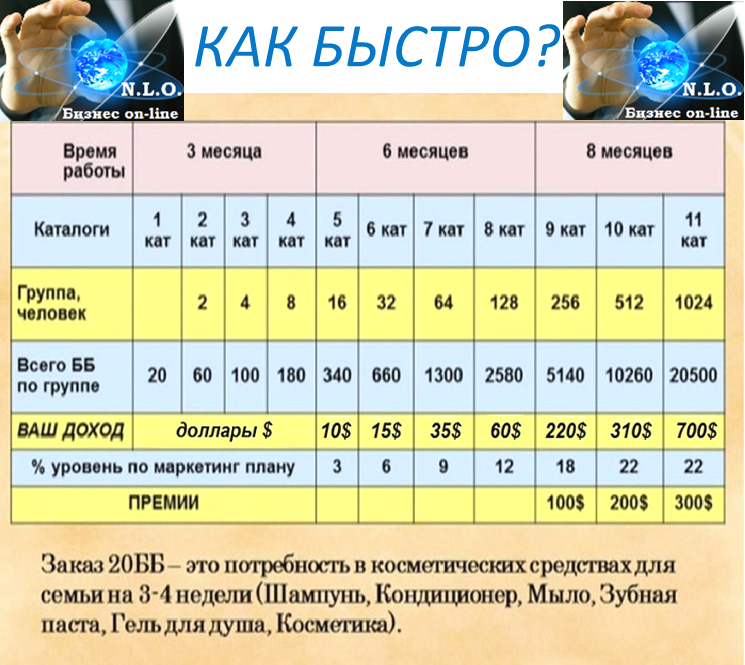 N.L.O.
Бизнес on-line

КАК БЫСТРО?

N.L.O.
Бизнес on-line

| Время работы | 3 месяца | | | | 6 месяцев | | | | 8 месяцев | | |
|---|---|---|---|---|---|---|---|---|---|---|---|
| Каталоги | 1 кат | 2 кат | 3 кат | 4 кат | 5 кат | 6 кат | 7 кат | 8 кат | 9 кат | 10 кат | 11 кат |
| Группа, человек | | 2 | 4 | 8 | 16 | 32 | 64 | 128 | 256 | 512 | 1024 |
| Всего ББ по группе | 20 | 60 | 100 | 180 | 340 | 660 | 1300 | 2580 | 5140 | 10260 | 20500 |
| ВАШ ДОХОД | доллары $ | | | | 10$ | 15$ | 35$ | 60$ | 220$ | 310$ | 700$ |
| % уровень по маркетинг плану | | | | | 3 | 6 | 9 | 12 | 18 | 22 | 22 |
| ПРЕМИИ | | | | | | | | | 100$ | 200$ | 300$ |

Заказ 20ББ – это потребность в косметических средствах для семьи на 3-4 недели (Шампунь, Кондиционер, Мыло, Зубная паста, Гель для душа, Косметика).